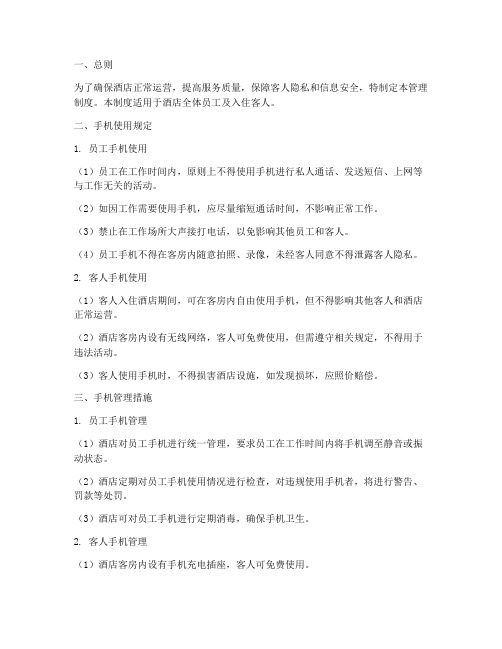 一、总则

为了确保酒店正常运营，提高服务质量，保障客人隐私和信息安全，特制定本管理制度。本制度适用于酒店全体员工及入住客人。

二、手机使用规定

1. 员工手机使用

（1）员工在工作时间内，原则上不得使用手机进行私人通话、发送短信、上网等与工作无关的活动。

（2）如因工作需要使用手机，应尽量缩短通话时间，不影响正常工作。

（3）禁止在工作场所大声接打电话，以免影响其他员工和客人。

（4）员工手机不得在客房内随意拍照、录像，未经客人同意不得泄露客人隐私。

2. 客人手机使用

（1）客人入住酒店期间，可在客房内自由使用手机，但不得影响其他客人和酒店正常运营。

（2）酒店客房内设有无线网络，客人可免费使用，但需遵守相关规定，不得用于违法活动。

（3）客人使用手机时，不得损害酒店设施，如发现损坏，应照价赔偿。

三、手机管理措施

1. 员工手机管理

（1）酒店对员工手机进行统一管理，要求员工在工作时间内将手机调至静音或振动状态。

（2）酒店定期对员工手机使用情况进行检查，对违规使用手机者，将进行警告、罚款等处罚。

（3）酒店可对员工手机进行定期消毒，确保手机卫生。

2. 客人手机管理

（1）酒店客房内设有手机充电插座，客人可免费使用。